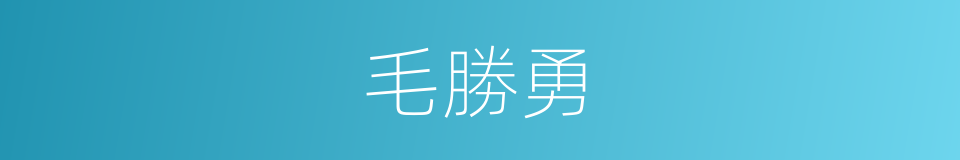 毛勝勇